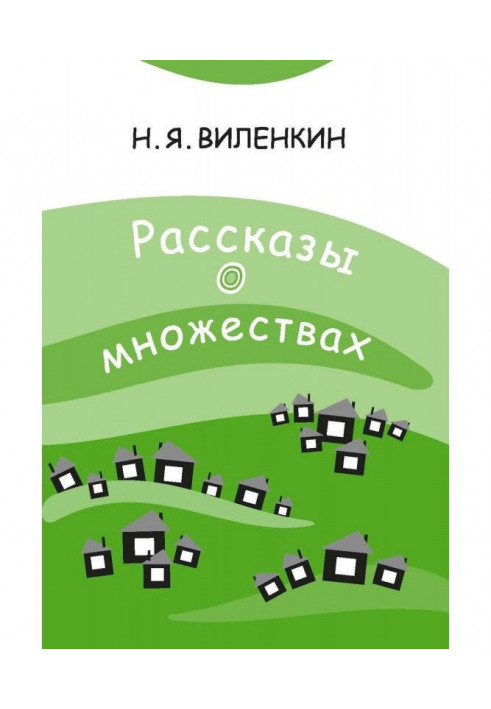 Н. Я. ВИЛЕНКИН

Рассказы
о
множествах